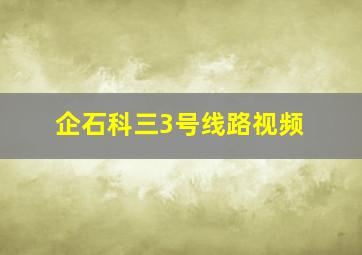 企石科三3号线路视频